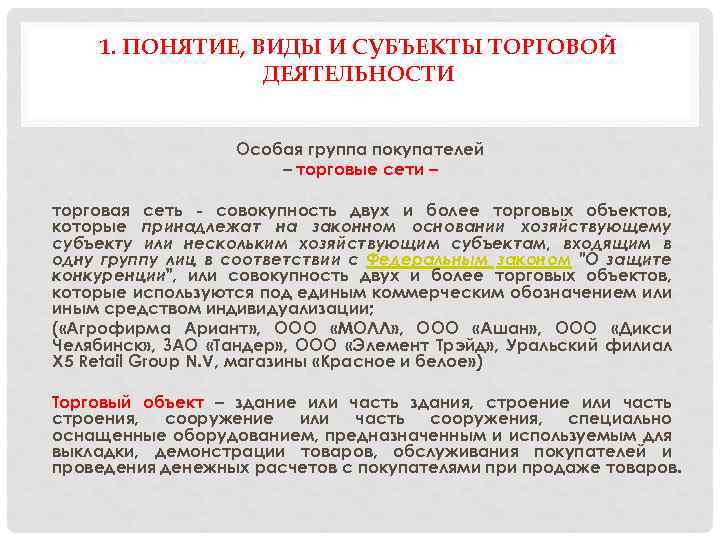 1. ПОНЯТИЕ, ВИДЫ И СУБЪЕКТЫ ТОРГОВОЙ ДЕЯТЕЛЬНОСТИ

Особая группа покупателей
– торговые сети –

торговая сеть - совокупность двух и более торговых объектов, которые принадлежат на законном основании хозяйствующему субъекту или нескольким хозяйствующим субъектам, входящим в одну группу лиц в соответствии с Федеральным законом "О защите конкуренции", или совокупность двух и более торговых объектов, которые используются под единым коммерческим обозначением или иным средством индивидуализации;

(«Агрофирма Ариант», ООО «МОЛЛ», ООО «Ашан», ООО «Дикси Челябинск», ЗАО «Тандер», ООО «Элемент Трэйд», Уральский филиал X5 Retail Group N.V, магазины «Красное и белое»)

Торговый объект – здание или часть здания, строение или часть строения, сооружение или часть сооружения, специально оснащенные оборудованием, предназначенным и используемым для выкладки, демонстрации товаров, обслуживания покупателей и проведения денежных расчетов с покупателями при продаже товаров.